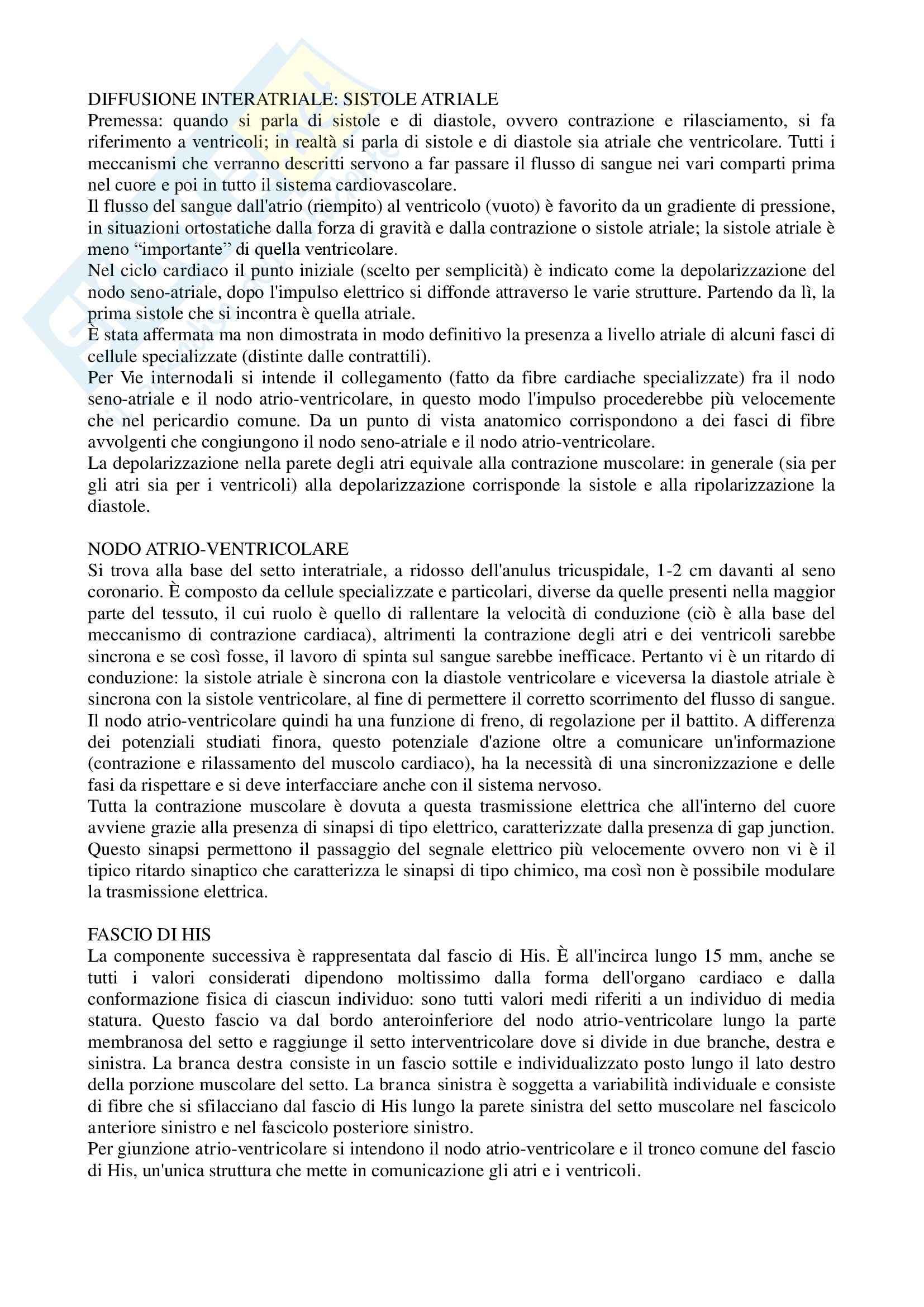 DIFFUSIONE INTERATRIALE: SISTOLE ATRIALE
Premessa: quando si parla di sistole e di diastole, ovvero contrazione e rilasciamento, si fa riferimento a ventricoli; in realtà si parla di sistole e di diastole sia atriale che ventricolare. Tutti i meccanismi che verranno descritti servono a far passare il flusso di sangue nei vari comparti prima nel cuore e poi in tutto il sistema cardiovascolare.
Il flusso del sangue dall'atrio (riempito) al ventricolo (vuoto) è favorito da un gradiente di pressione, in situazioni ortostatiche dalla forza di gravità e dalla contrazione o sistole atriale; la sistole atriale è meno “importante” di quella ventricolare.
Nel ciclo cardiaco il punto iniziale (scelto per semplicità) è indicato come la depolarizzazione del nodo seno-atriale, dopo l'impulso elettrico si diffonde attraverso le varie strutture. Partendo da lì, la prima sistole che si incontra è quella atriale.
È stata affermata ma non dimostrata in modo definitivo la presenza a livello atriale di alcuni fasci di cellule specializzate (distinte dalle contrattili).
Per Vie internodali si intende il collegamento (fatto da fibre cardiache specializzate) fra il nodo seno-atriale e il nodo atrio-ventricolare, in questo modo l'impulso procederebbe più velocemente che nel pericardio comune. Da un punto di vista anatomico corrispondono a dei fasci di fibre avvolgenti che congiungono il nodo seno-atriale e il nodo atrio-ventricolare.
La depolarizzazione nella parete degli atri equivale alla contrazione muscolare: in generale (sia per gli atri sia per i ventricoli) alla depolarizzazione corrisponde la sistole e alla ripolarizzazione la diastole.

NODO ATRIO-VENTRICOLARE
Si trova alla base del setto interatriale, a ridosso dell'anulus tricuspidale, 1-2 cm davanti al seno coronario. È composto da cellule specializzate e particolari, diverse da quelle presenti nella maggior parte del tessuto, il cui ruolo è quello di rallentare la velocità di conduzione (ciò è alla base del meccanismo di contrazione cardiaca), altrimenti la contrazione degli atri e dei ventricoli sarebbe sincrona e se così fosse, il lavoro di spinta sul sangue sarebbe inefficace. Pertanto vi è un ritardo di conduzione: la sistole atriale è sincrona con la diastole ventricolare e viceversa la diastole atriale è sincrona con la sistole ventricolare, al fine di permettere il corretto scorrimento del flusso di sangue.
Il nodo atrio-ventricolare quindi ha una funzione di freno, di regolazione per il battito. A differenza dei potenziali studiati finora, questo potenziale d'azione oltre a comunicare un'informazione (contrazione e rilassamento del muscolo cardiaco), ha la necessità di una sincronizzazione e delle fasi da rispettare e si deve interfacciare anche con il sistema nervoso.
Tutta la contrazione muscolare è dovuta a questa trasmissione elettrica che all'interno del cuore avviene grazie alla presenza di sinapsi di tipo elettrico, caratterizzate dalla presenza di gap junction. Questo sinapsi permettono il passaggio del segnale elettrico più velocemente ovvero non vi è il tipico ritardo sinaptico che caratterizza le sinapsi di tipo chimico, ma così non è possibile modulare la trasmissione elettrica.

FASCIO DI HIS
La componente successiva è rappresentata dal fascio di His. È all'incirca lungo 15 mm, anche se tutti i valori considerati dipendono moltissimo dalla forma dell'organo cardiaco e dalla conformazione fisica di ciascun individuo: sono tutti valori medi riferiti a un individuo di media statura. Questo fascio va dal bordo anteroinferiore del nodo atrio-ventricolare lungo la parte membranosa del setto e raggiunge il setto interventricolare dove si divide in due branche, destra e sinistra. La branca destra consiste in un fascio sottile e individualizzato posto lungo il lato destro della porzione muscolare del setto. La branca sinistra è soggetta a variabilità individuale e consiste di fibre che si sfilacciano dal fascio di His lungo la parete sinistra del setto muscolare nel fascicolo anteriore sinistro e nel fascicolo posteriore sinistro.
Per giunzione atrio-ventricolare si intendono il nodo atrio-ventricolare e il tronco comune del fascio di His, un'unica struttura che mette in comunicazione gli atri e i ventricoli.